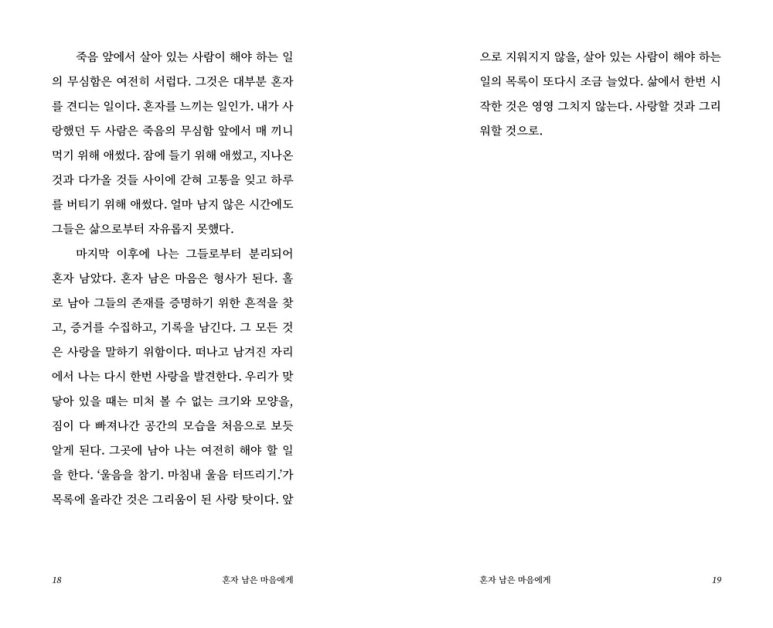 죽음 앞에서 살아 있는 사람이 해야 하는 일의 무심함은 여전히 서럽다. 그것은 대부분 혼자를 견디는 일이다. 혼자를 느끼는 일인가. 내가 사랑했던 두 사람은 죽음의 무심함 앞에서 매 끼니 먹기 위해 애썼다. 잠에 들기 위해 애썼고, 지나온 것과 다가올 것들 사이에 갇혀 고통을 잊고 하루를 버티기 위해 애썼다. 얼마 남지 않은 시간에도 그들은 삶으로부터 자유롭지 못했다.

마지막 이후에 나는 그들로부터 분리되어 혼자 남았다. 혼자 남은 마음은 형사가 된다. 홀로 남아 그들의 존재를 증명하기 위한 흔적을 찾고, 증거를 수집하고, 기록을 남긴다. 그 모든 것은 사랑을 말하기 위함이다. 떠나고 남겨진 자리에서 나는 다시 한번 사랑을 발견한다. 우리가 맞닿아 있을 때는 미처 볼 수 없는 크기와 모양을, 짐이 다 빠져나간 공간의 모습을 처음으로 보듯 알게 된다. 그곳에 남아 나는 여전히 해야 할 일을 한다. '울음을 참기. 마침내 울음 터뜨리기.'가 목록에 올라간 것은 그리움이 된 사랑 탓이다. 앞으로 지워지지 않을, 살아 있는 사람이 해야 하는 일의 목록이 또다시 조금 늘었다. 삶에서 한번 시작한 것은 영영 그치지 않는다. 사랑할 것과 그리워할 것으로.

18 혼자 남은 마음에게

혼자 남은 마음에게 19